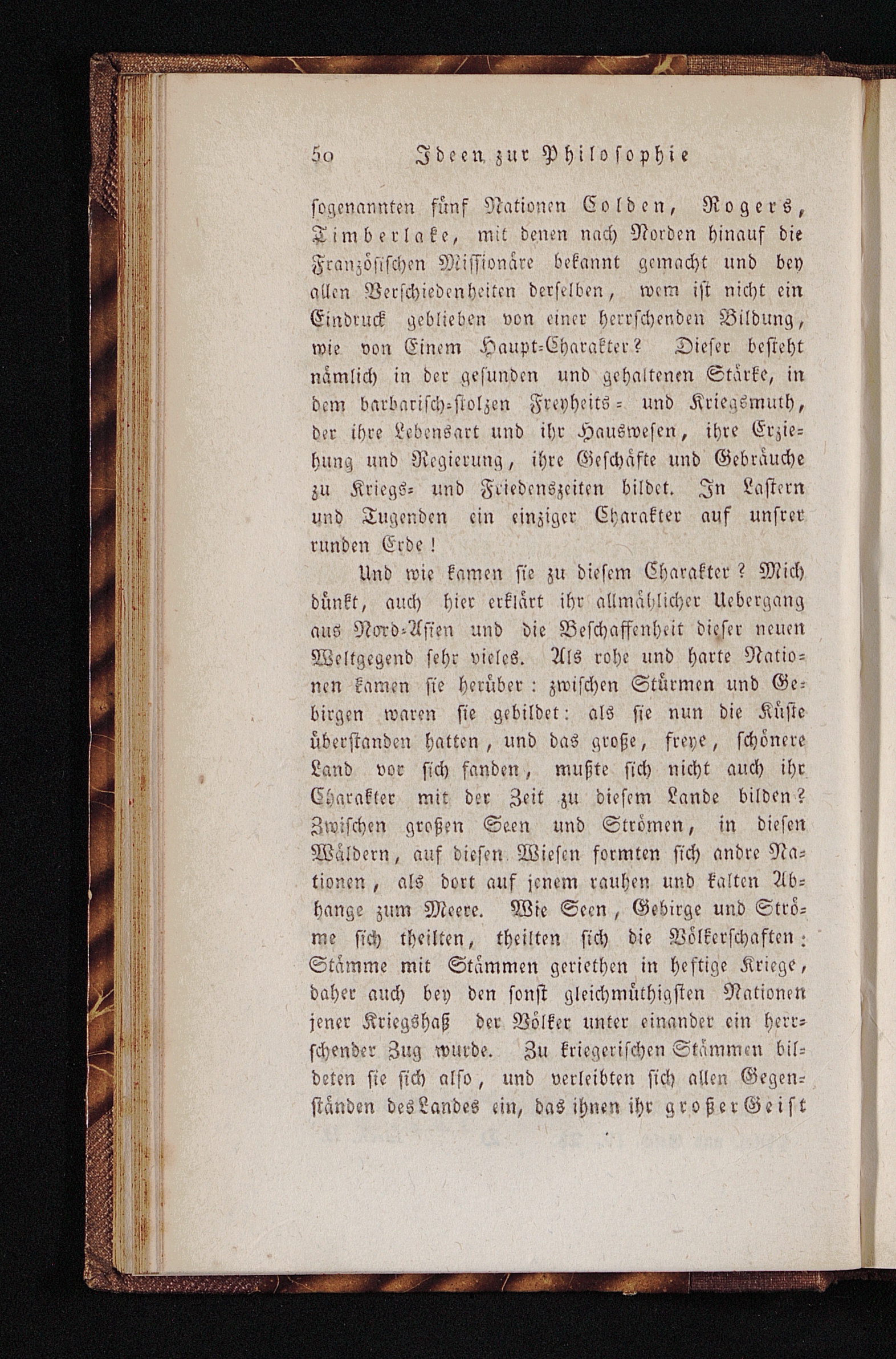 50 Ideen zur Philosophie

sogenannten fünf Nationen Colden, Rogers, Timberlake, mit denen nach Norden hinauf die Französischen Missionäre bekannt gemacht und bey allen Verschiedenheiten derselben, wem ist nicht ein Eindruck geblieben von einer herrschenden Bildung, wie von Einem Haupt-Charakter? Dieser besteht nämlich in der gesunden und gehaltenen Stärke, in dem barbarisch-stolzen Freyheits- und Kriegsmuth, der ihre Lebensart und ihr Hauswesen, ihre Erziehung und Regierung, ihre Geschäfte und Gebräuche zu Kriegs- und Friedenszeiten bildet. In Lastern und Tugenden ein einziger Charakter auf unsrer runden Erde!

Und wie kamen sie zu diesem Charakter? Mich dünkt, auch hier erklärt ihr allmählicher Uebergang aus Nord-Asien und die Beschaffenheit dieser neuen Weltgegend sehr vieles. Als rohe und harte Nationen kamen sie herüber: zwischen Stürmen und Gebirgen waren sie gebildet: als sie nun die Küste überstanden hatten, und das große, freye, schönere Land vor sich fanden, mußte sich nicht auch ihr Charakter mit der Zeit zu diesem Lande bilden? Zwischen großen Seen und Strömen, in diesen Wäldern, auf diesen Wiesen formten sich andre Nationen, als dort auf jenem rauhen und kalten Abhange zum Meere. Wie Seen, Gebirge und Ströme sich theilten, theilten sich die Völkerschaften: Stämme mit Stämmen geriethen in heftige Kriege, daher auch bey den sonst gleichmüthigsten Nationen jener Kriegshaß der Völker unter einander ein herrschender Zug wurde. Zu kriegerischen Stämmen bildeten sie sich also, und verleibten sich allen Gegenständen des Landes ein, das ihnen ihr großer Geist